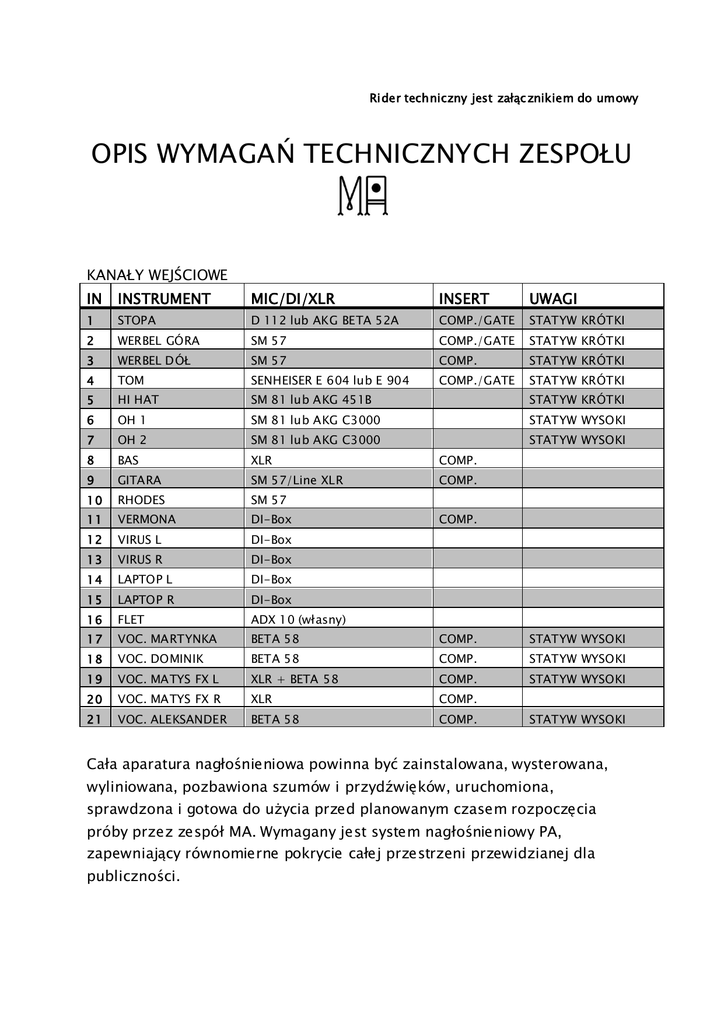 Rider techniczny jest załącznikiem do umowy

OPIS WYMAGAŃ TECHNICZNYCH ZESPOŁU

MA

KANAŁY WEJŚCIOWE

| IN | INSTRUMENT | MIC/DI/XLR | INSERT | UWAGI |
|---|---|---|---|---|
| 1 | STOPA | D 112 lub AKG BETA 52A | COMP./GATE | STATYW KRÓTKI |
| 2 | WERBEL GÓRA | SM 57 | COMP./GATE | STATYW KRÓTKI |
| 3 | WERBEL DÓŁ | SM 57 | COMP. | STATYW KRÓTKI |
| 4 | TOM | SENHEISER E 604 lub E 904 | COMP./GATE | STATYW KRÓTKI |
| 5 | HI HAT | SM 81 lub AKG 451B | | STATYW KRÓTKI |
| 6 | OH 1 | SM 81 lub AKG C3000 | | STATYW WYSOKI |
| 7 | OH 2 | SM 81 lub AKG C3000 | | STATYW WYSOKI |
| 8 | BAS | XLR | COMP. | |
| 9 | GITARA | SM 57/Line XLR | COMP. | |
| 10 | RHODES | SM 57 | | |
| 11 | VERMONA | DI-Box | COMP. | |
| 12 | VIRUS L | DI-Box | | |
| 13 | VIRUS R | DI-Box | | |
| 14 | LAPTOP L | DI-Box | | |
| 15 | LAPTOP R | DI-Box | | |
| 16 | FLET | ADX 10 (własny) | | |
| 17 | VOC. MARTYNKA | BETA 58 | COMP. | STATYW WYSOKI |
| 18 | VOC. DOMINIK | BETA 58 | COMP. | STATYW WYSOKI |
| 19 | VOC. MATYS FX L | XLR + BETA 58 | COMP. | STATYW WYSOKI |
| 20 | VOC. MATYS FX R | XLR | COMP. | |
| 21 | VOC. ALEKSANDER | BETA 58 | COMP. | STATYW WYSOKI |

Cała aparatura nagłośnieniowa powinna być zainstalowana, wysterowana, wyliniowana, pozbawiona szumów i przydźwięków, uruchomiona, sprawdzona i gotowa do użycia przed planowanym czasem rozpoczęcia próby przez zespół MA. Wymagany jest system nagłośnieniowy PA, zapewniający równomierne pokrycie całej przestrzeni przewidzianej dla publiczności.